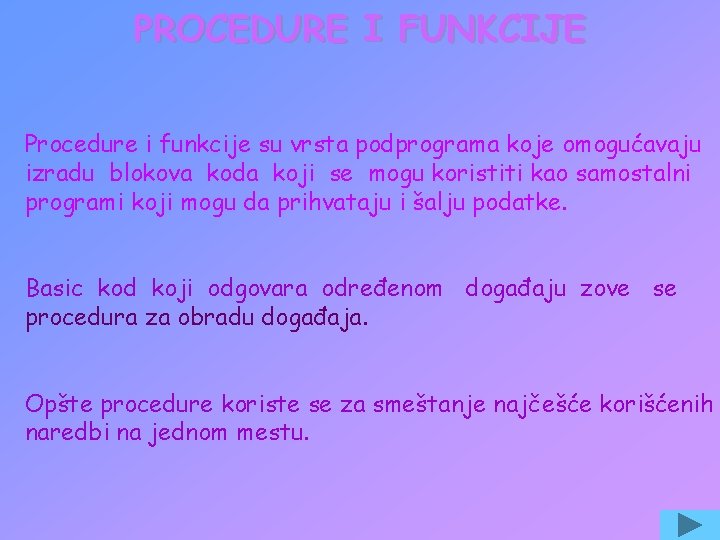 PROCEDURE I FUNKCIJE

Procedure i funkcije su vrsta podprograma koje omogućavaju izradu blokova koda koji se mogu koristiti kao samostalni programi koji mogu da prihvataju i šalju podatke.

Basic kod koji odgovara određenom događaju zove se procedura za obradu događaja.

Opšte procedure koriste se za smeštanje najčešće korišćenih naredbi na jednom mestu.